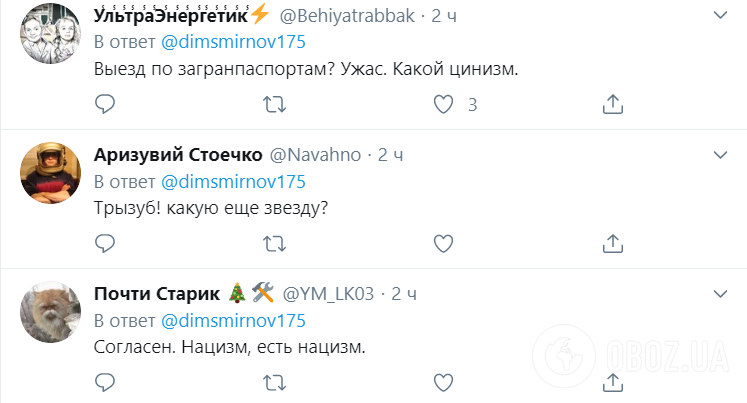 УльтраЭнергетик⚡ @Behiyatrabbak · 2 ч
В ответ @dimsmirnov175
Выезд по загранпаспортам? Ужас. Какой цинизм.
3

Аризувий Стоечко @Navahno · 2 ч
В ответ @dimsmirnov175
Трызуб! какую еще звезду?

Почти Старик 🎄🛠 @YM_LK03 · 2 ч
В ответ @dimsmirnov175
Согласен. Нацизм, есть нацизм.

OBOZ.UA